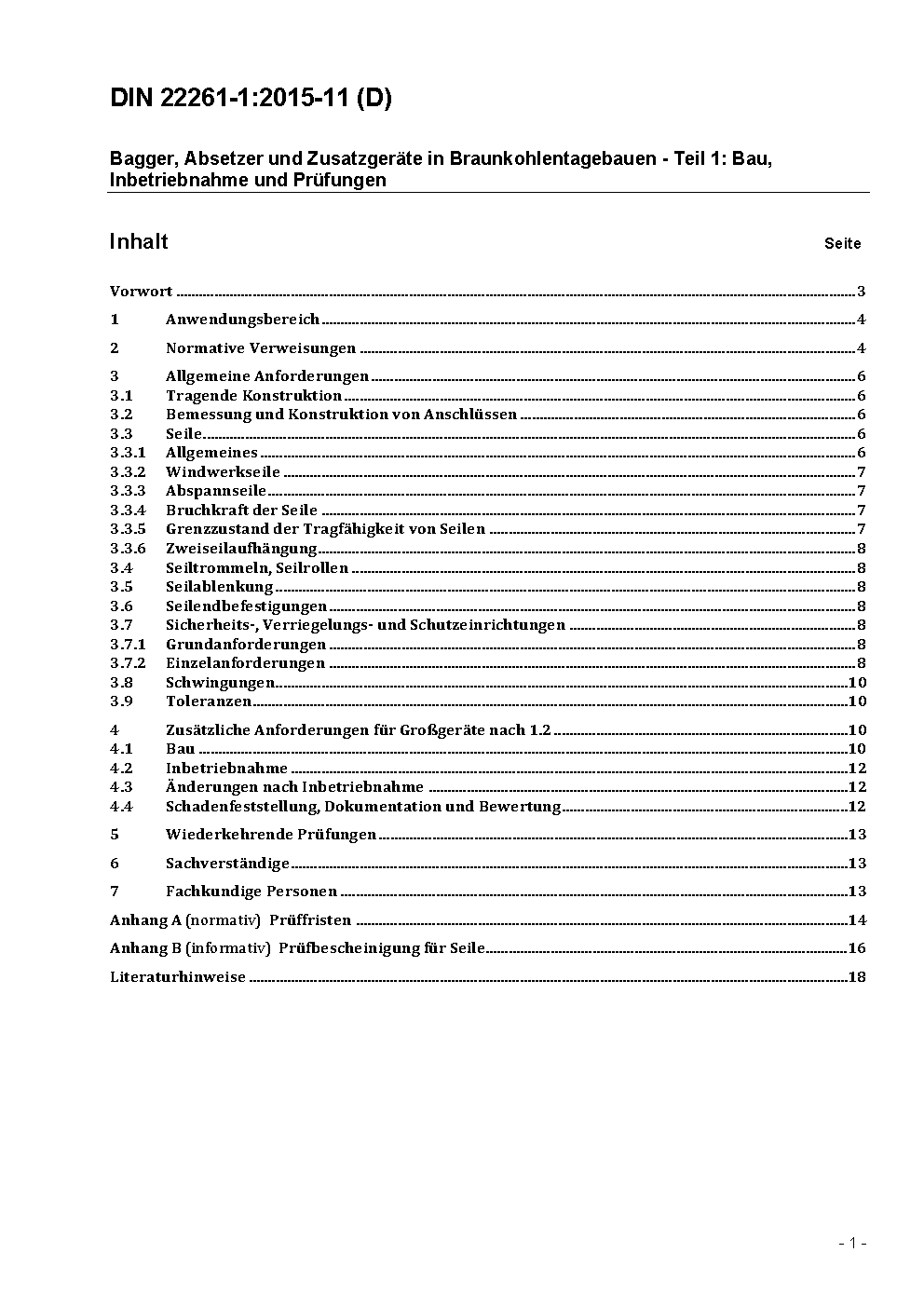 DIN 22261-1:2015-11 (D)

Bagger, Absetzer und Zusatzgeräte in Braunkohlentagebauen - Teil 1: Bau, Inbetriebnahme und Prüfungen

Inhalt Seite

Vorwort ........ 3

1 Anwendungsbereich ........ 4

2 Normative Verweisungen ........ 4

3 Allgemeine Anforderungen ........ 6
3.1 Tragende Konstruktion ........ 6
3.2 Bemessung und Konstruktion von Anschlüssen ........ 6
3.3 Seile ........ 6
3.3.1 Allgemeines ........ 6
3.3.2 Windwerkseile ........ 7
3.3.3 Abspannseile ........ 7
3.3.4 Bruchkraft der Seile ........ 7
3.3.5 Grenzzustand der Tragfähigkeit von Seilen ........ 7
3.3.6 Zweiseilaufhängung ........ 8
3.4 Seiltrommeln, Seilrollen ........ 8
3.5 Seilablenkung ........ 8
3.6 Seilendbefestigungen ........ 8
3.7 Sicherheits-, Verriegelungs- und Schutzeinrichtungen ........ 8
3.7.1 Grundanforderungen ........ 8
3.7.2 Einzelanforderungen ........ 8
3.8 Schwingungen ........ 10
3.9 Toleranzen ........ 10

4 Zusätzliche Anforderungen für Großgeräte nach 1.2 ........ 10
4.1 Bau ........ 10
4.2 Inbetriebnahme ........ 12
4.3 Änderungen nach Inbetriebnahme ........ 12
4.4 Schadenfeststellung, Dokumentation und Bewertung ........ 12

5 Wiederkehrende Prüfungen ........ 13

6 Sachverständige ........ 13

7 Fachkundige Personen ........ 13

Anhang A (normativ) Prüffristen ........ 14

Anhang B (informativ) Prüfbescheinigung für Seile ........ 16

Literaturhinweise ........ 18

- 1 -